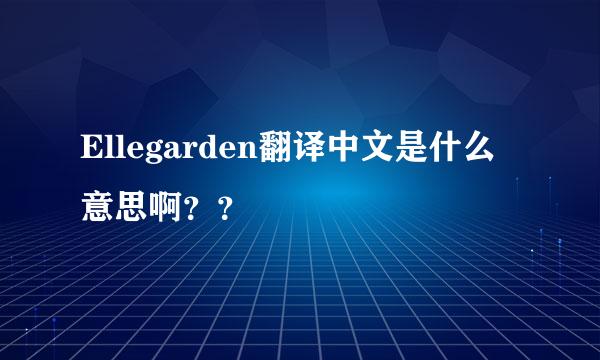 Ellegarden翻译中文是什么意思啊？？